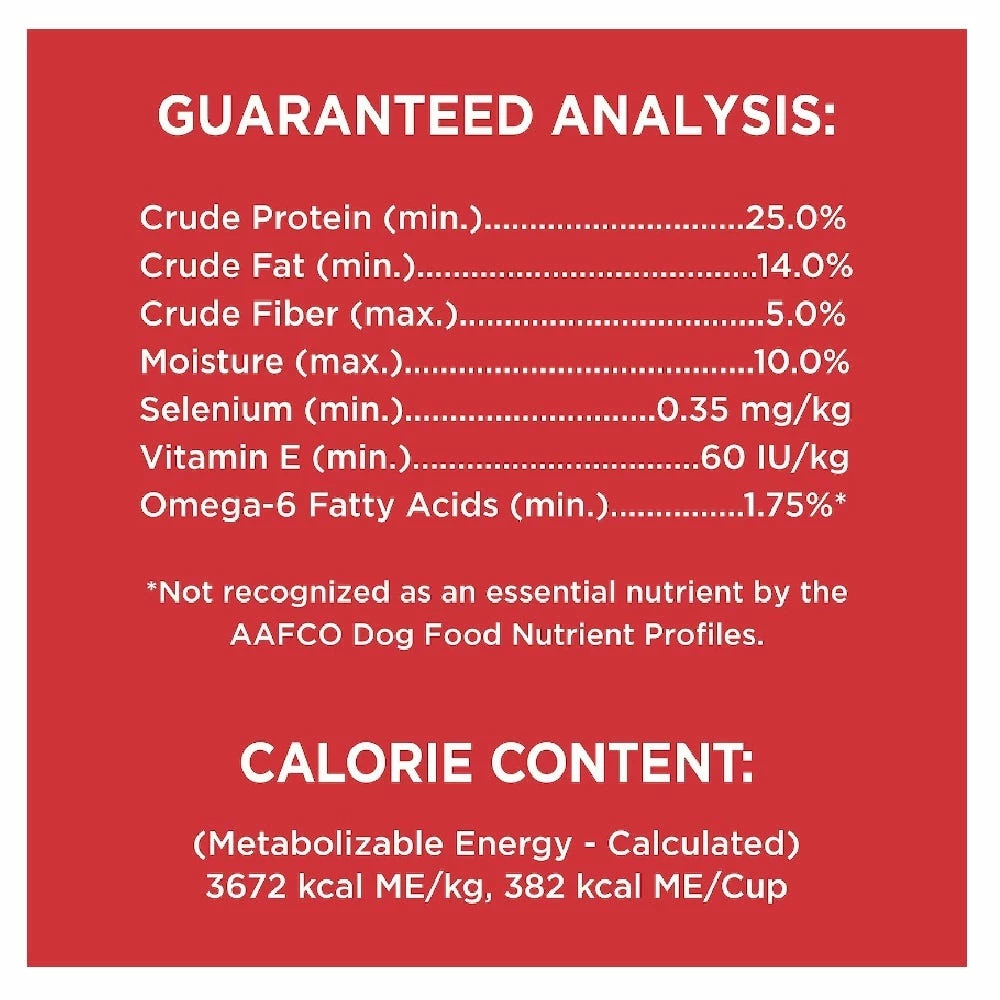 GUARANTEED ANALYSIS:

Crude Protein (min.) 25.0%
Crude Fat (min.) 14.0%
Crude Fiber (max.) 5.0%
Moisture (max.) 10.0%
Selenium (min.) 0.35 mg/kg
Vitamin E (min.) 60 IU/kg
Omega-6 Fatty Acids (min.) 1.75%*

*Not recognized as an essential nutrient by the AAFCO Dog Food Nutrient Profiles.

CALORIE CONTENT:

(Metabolizable Energy - Calculated)
3672 kcal ME/kg, 382 kcal ME/Cup